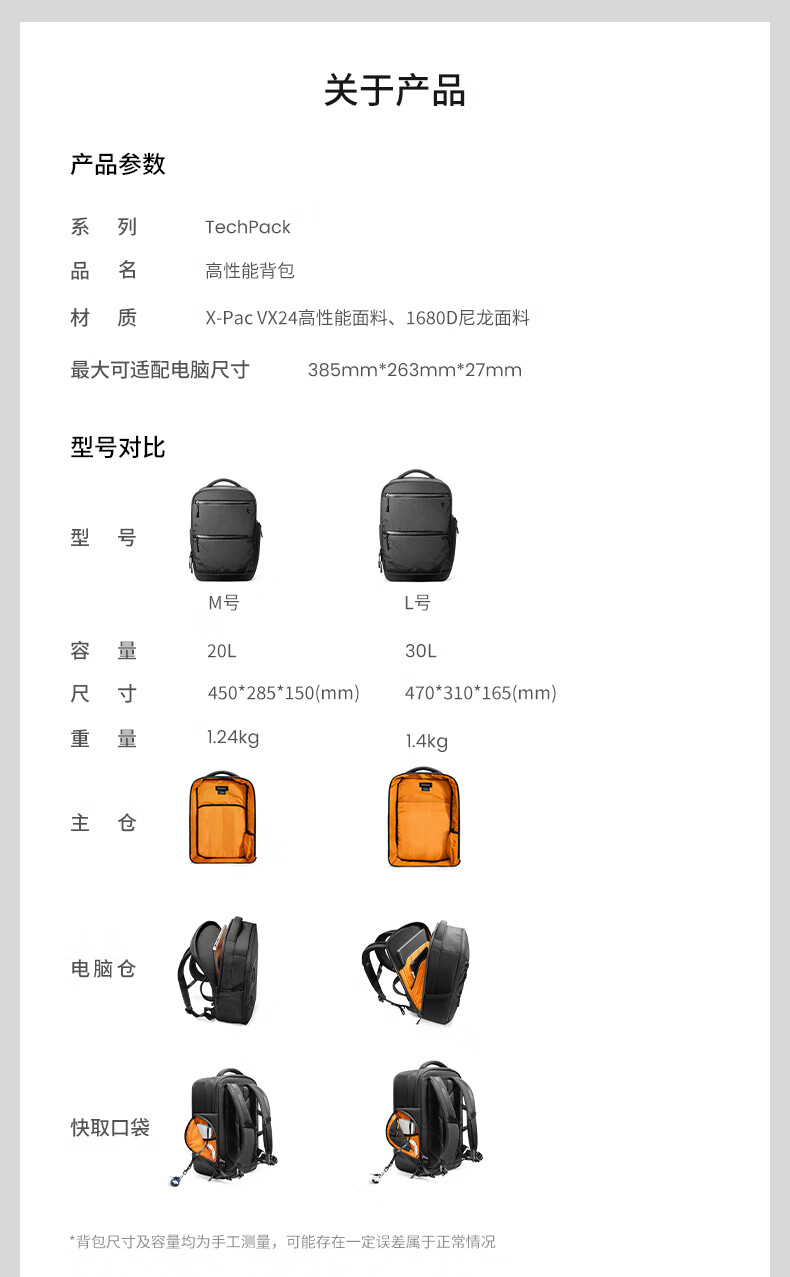 关于产品

产品参数

系 列 TechPack

品 名 高性能背包

材 质 X-Pac VX24高性能面料、1680D尼龙面料

最大可适配电脑尺寸 385mm*263mm*27mm

型号对比

| 型 号 | M号 | L号 |
|---|---|---|
| 容 量 | 20L | 30L |
| 尺 寸 | 450*285*150(mm) | 470*310*165(mm) |
| 重 量 | 1.24kg | 1.4kg |
| 主 仓 | | |
| 电脑仓 | | |
| 快取口袋 | | |

*背包尺寸及容量均为手工测量，可能存在一定误差属于正常情况